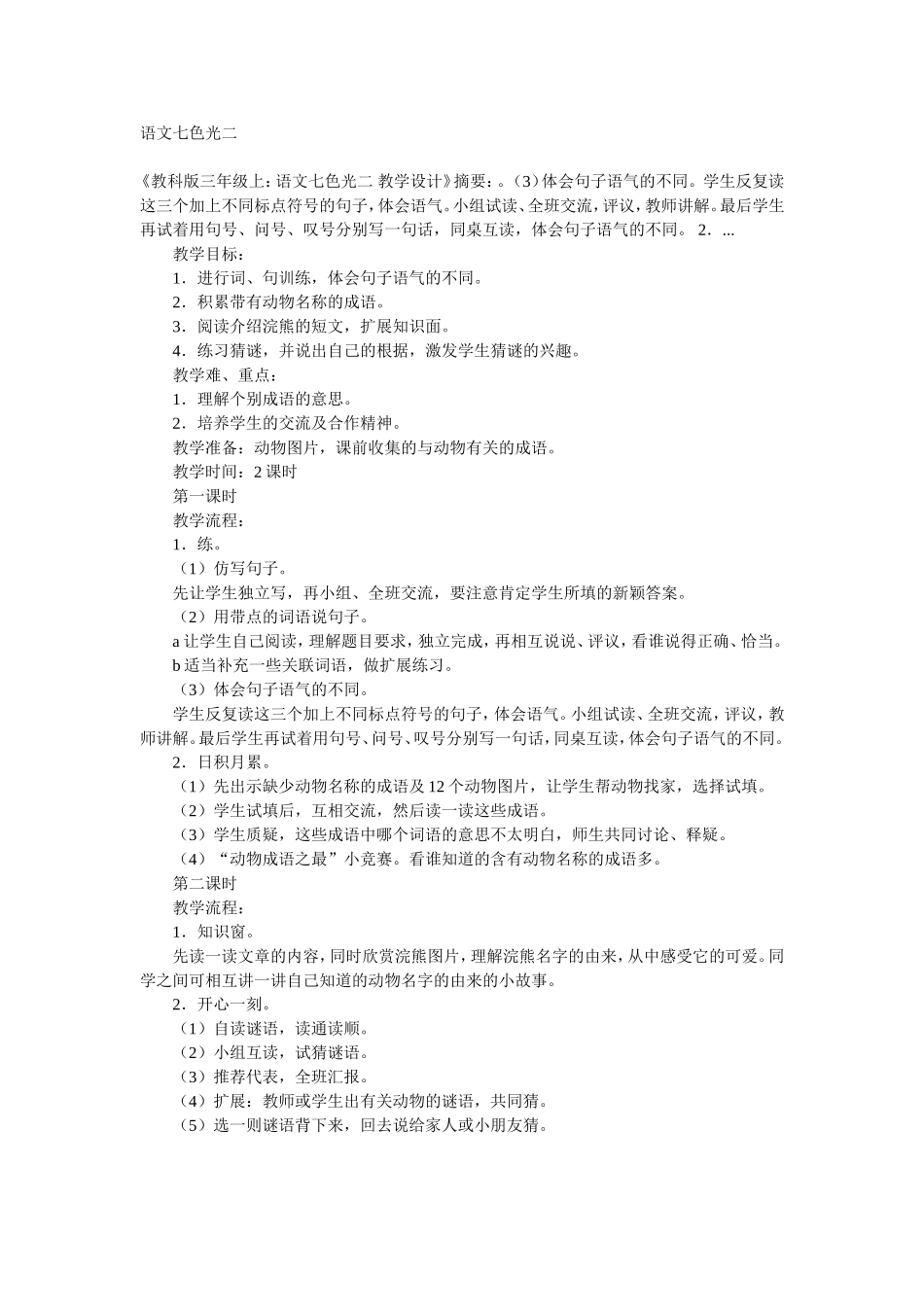 语文七色光二

《教科版三年级上：语文七色光二 教学设计》摘要：。（3）体会句子语气的不同。学生反复读这三个加上不同标点符号的句子，体会语气。小组试读、全班交流，评议，教师讲解。最后学生再试着用句号、问号、叹号分别写一句话，同桌互读，体会句子语气的不同。 2．...

教学目标：

1．进行词、句训练，体会句子语气的不同。

2．积累带有动物名称的成语。

3．阅读介绍浣熊的短文，扩展知识面。

4．练习猜谜，并说出自己的根据，激发学生猜谜的兴趣。

教学难、重点：

1．理解个别成语的意思。

2．培养学生的交流及合作精神。

教学准备：动物图片，课前收集的与动物有关的成语。

教学时间：2 课时

第一课时

教学流程：

1．练。

（1）仿写句子。

先让学生独立写，再小组、全班交流，要注意肯定学生所填的新颖答案。

（2）用带点的词语说句子。

a 让学生自己阅读，理解题目要求，独立完成，再相互说说、评议，看谁说得正确、恰当。

b 适当补充一些关联词语，做扩展练习。

（3）体会句子语气的不同。

学生反复读这三个加上不同标点符号的句子，体会语气。小组试读、全班交流，评议，教师讲解。最后学生再试着用句号、问号、叹号分别写一句话，同桌互读，体会句子语气的不同。

2．日积月累。

（1）先出示缺少动物名称的成语及 12 个动物图片，让学生帮动物找家，选择试填。

（2）学生试填后，互相交流，然后读一读这些成语。

（3）学生质疑，这些成语中哪个词语的意思不太明白，师生共同讨论、释疑。

（4）“动物成语之最”小竞赛。看谁知道的含有动物名称的成语多。

第二课时

教学流程：

1．知识窗。

先读一读文章的内容，同时欣赏浣熊图片，理解浣熊名字的由来，从中感受它的可爱。同学之间可相互讲一讲自己知道的动物名字的由来的小故事。

2．开心一刻。

（1）自读谜语，读通读顺。

（2）小组互读，试猜谜语。

（3）推荐代表，全班汇报。

（4）扩展：教师或学生出有关动物的谜语，共同猜。

（5）选一则谜语背下来，回去说给家人或小朋友猜。